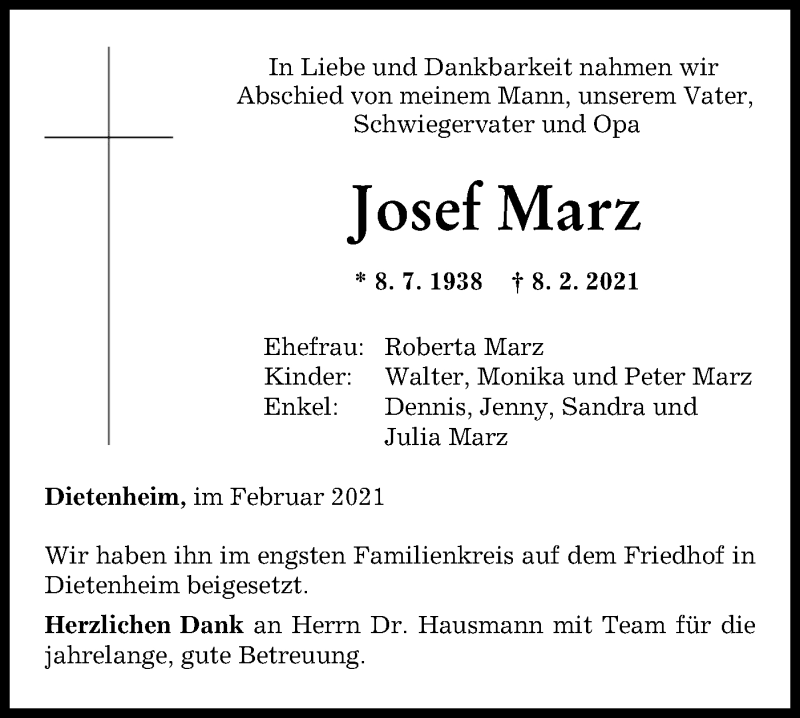 In Liebe und Dankbarkeit nahmen wir Abschied von meinem Mann, unserem Vater, Schwiegervater und Opa

Josef Marz

* 8. 7. 1938 † 8. 2. 2021

Ehefrau: Roberta Marz
Kinder: Walter, Monika und Peter Marz
Enkel: Dennis, Jenny, Sandra und Julia Marz

Dietenheim, im Februar 2021

Wir haben ihn im engsten Familienkreis auf dem Friedhof in Dietenheim beigesetzt.

Herzlichen Dank an Herrn Dr. Hausmann mit Team für die jahrelange, gute Betreuung.